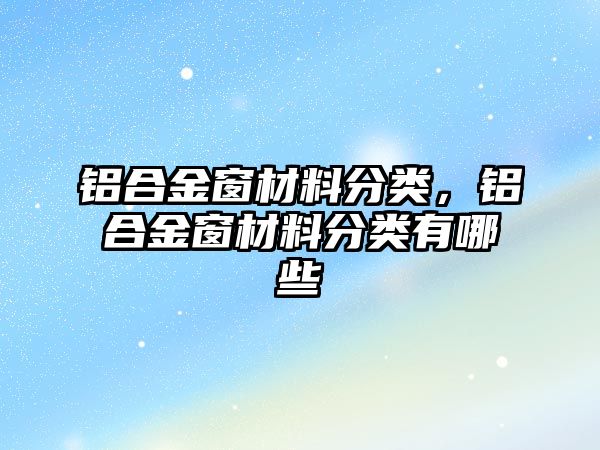 铝合金窗材料分类，铝合金窗材料分类有哪些